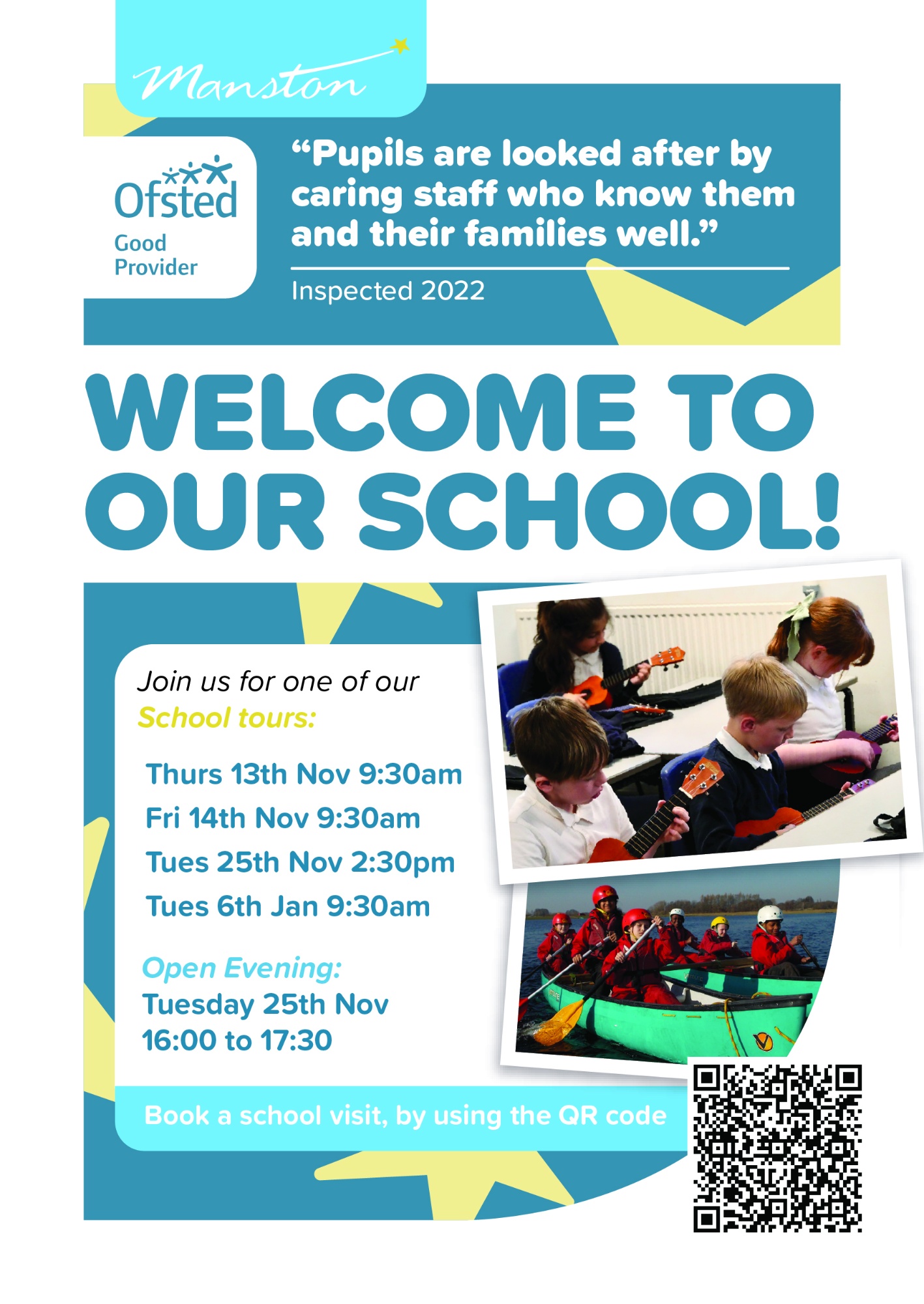 Manston

Ofsted
Good
Provider

"Pupils are looked after by caring staff who know them and their families well."

Inspected 2022

WELCOME TO OUR SCHOOL!

Join us for one of our
School tours:

Thurs 13th Nov 9:30am
Fri 14th Nov 9:30am
Tues 25th Nov 2:30pm
Tues 6th Jan 9:30am

Open Evening:
Tuesday 25th Nov
16:00 to 17:30

Book a school visit, by using the QR code